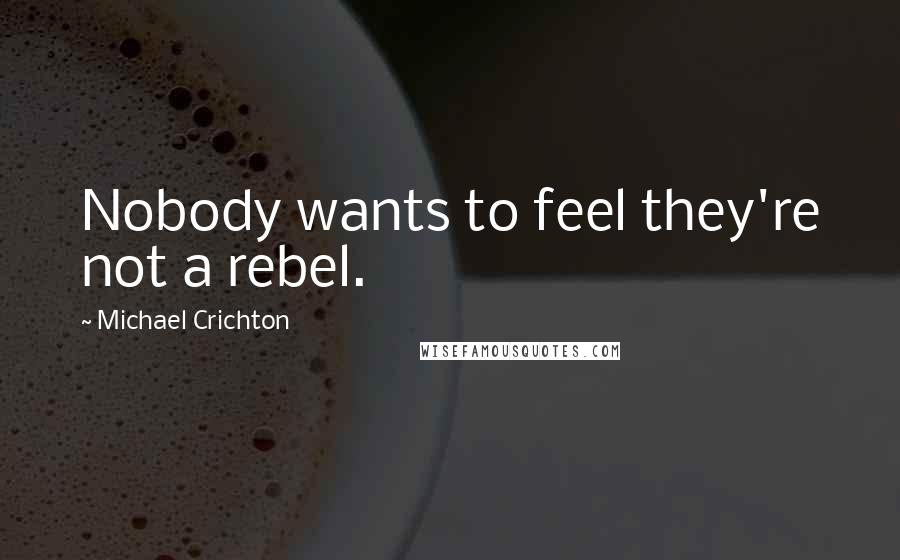 Nobody wants to feel they're not a rebel.

~ Michael Crichton

WISEFAMOUSQUOTES.COM